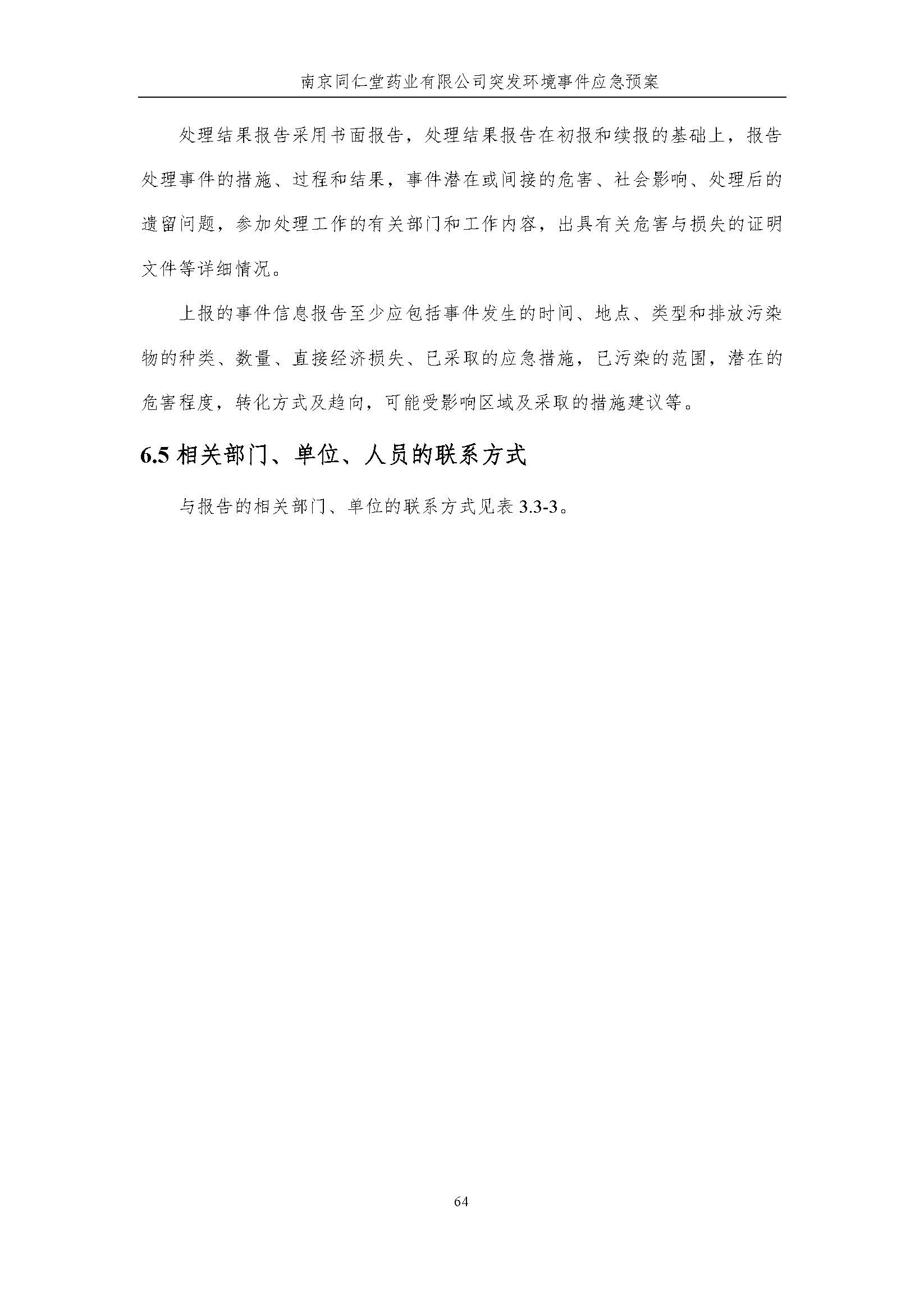 南京同仁堂药业有限公司突发环境事件应急预案

处理结果报告采用书面报告，处理结果报告在初报和续报的基础上，报告处理事件的措施、过程和结果，事件潜在或间接的危害、社会影响、处理后的遗留问题，参加处理工作的有关部门和工作内容，出具有关危害与损失的证明文件等详细情况。

上报的事件信息报告至少应包括事件发生的时间、地点、类型和排放污染物的种类、数量、直接经济损失、已采取的应急措施，已污染的范围，潜在的危害程度，转化方式及趋向，可能受影响区域及采取的措施建议等。

6.5 相关部门、单位、人员的联系方式

与报告的相关部门、单位的联系方式见表 3.3-3。

64